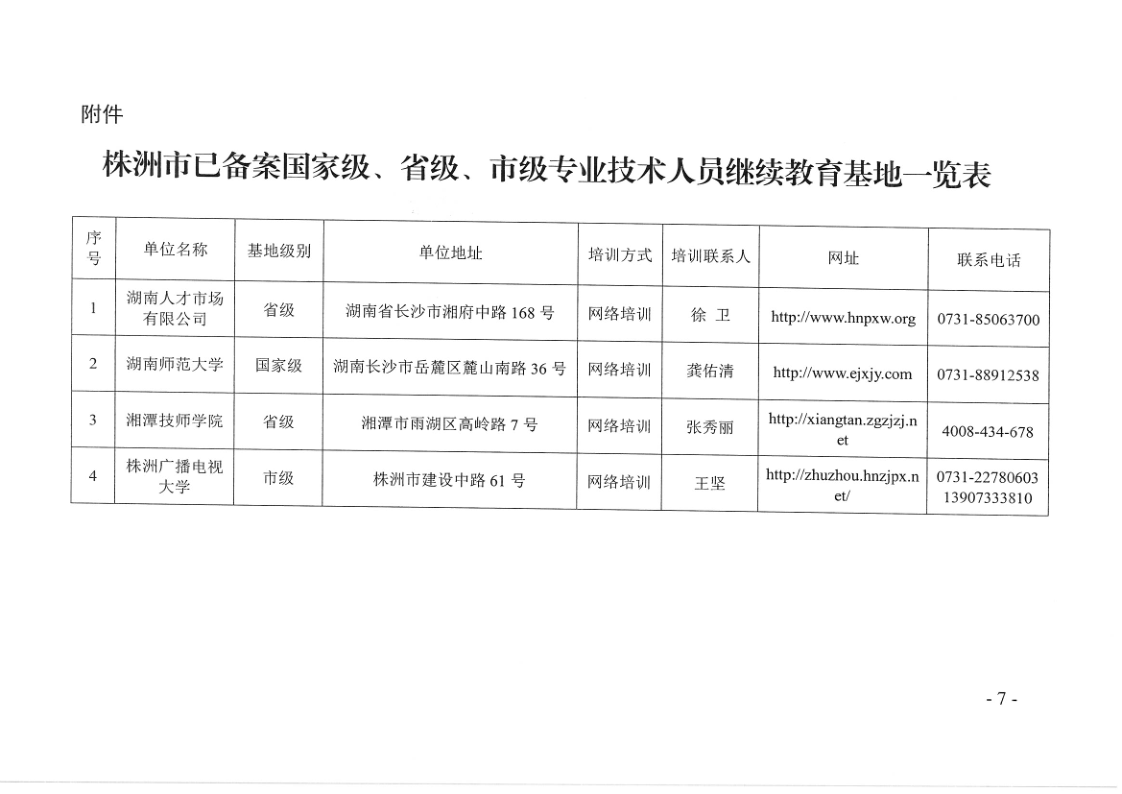 附件

株洲市已备案国家级、省级、市级专业技术人员继续教育基地一览表

| 序号 | 单位名称 | 基地级别 | 单位地址 | 培训方式 | 培训联系人 | 网址 | 联系电话 |
|---|---|---|---|---|---|---|---|
| 1 | 湖南人才市场有限公司 | 省级 | 湖南省长沙市湘府中路 168 号 | 网络培训 | 徐 卫 | http://www.hnpxw.org | 0731-85063700 |
| 2 | 湖南师范大学 | 国家级 | 湖南长沙市岳麓区麓山南路 36 号 | 网络培训 | 龚佑清 | http://www.ejxjy.com | 0731-88912538 |
| 3 | 湘潭技师学院 | 省级 | 湘潭市雨湖区高岭路 7 号 | 网络培训 | 张秀丽 | http://xiangtan.zgzjzj.net | 4008-434-678 |
| 4 | 株洲广播电视大学 | 市级 | 株洲市建设中路 61 号 | 网络培训 | 王坚 | http://zhuzhou.hnzjpx.net/ | 0731-22780603 13907333810 |

- 7 -